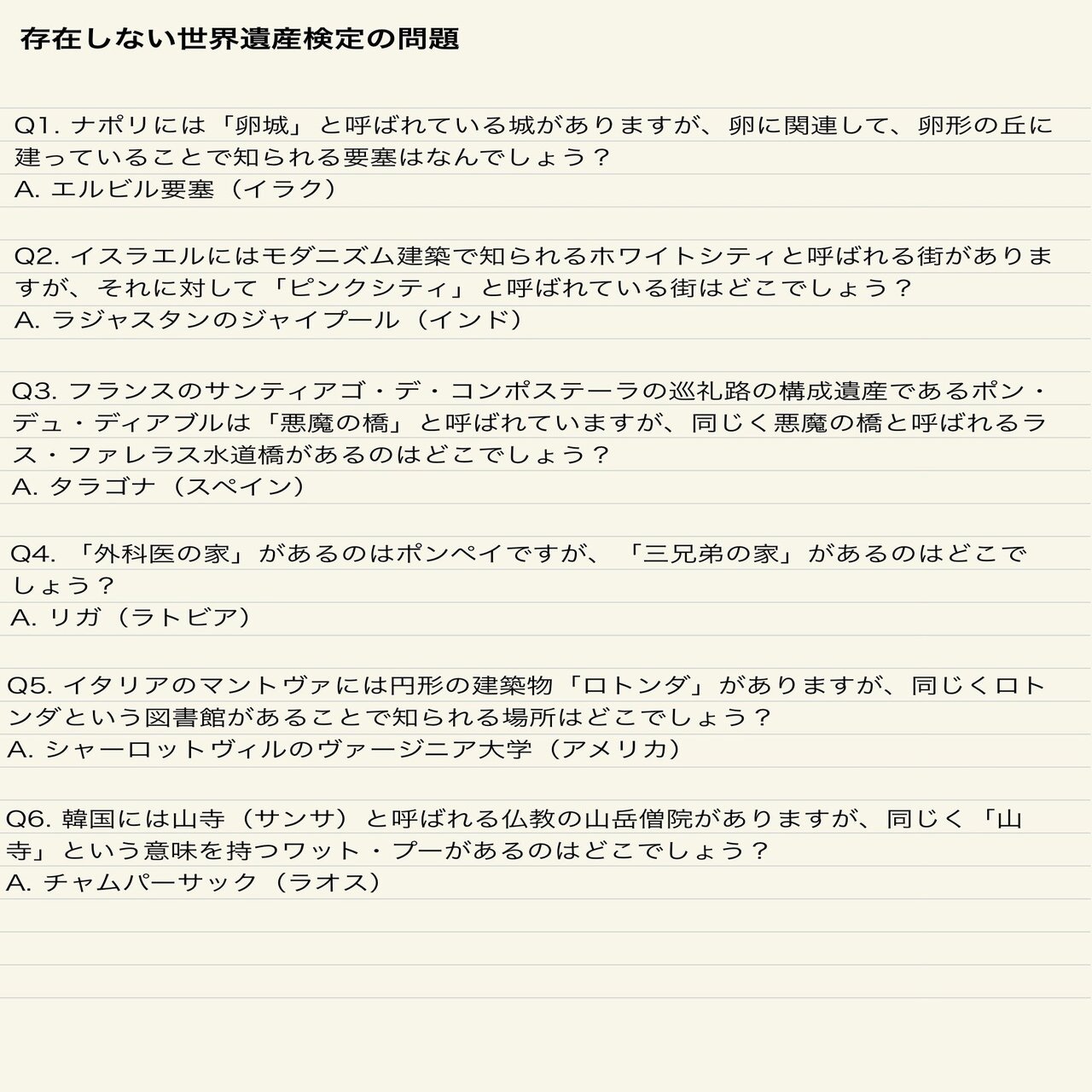 存在しない世界遺産検定の問題

Q1. ナポリには「卵城」と呼ばれている城がありますが、卵に関連して、卵形の丘に建っていることで知られる要塞はなんでしょう？
A. エルビル要塞（イラク）

Q2. イスラエルにはモダニズム建築で知られるホワイトシティと呼ばれる街がありますが、それに対して「ピンクシティ」と呼ばれている街はどこでしょう？
A. ラジャスタンのジャイプール（インド）

Q3. フランスのサンティアゴ・デ・コンポステーラの巡礼路の構成遺産であるポン・デュ・ディアブルは「悪魔の橋」と呼ばれていますが、同じく悪魔の橋と呼ばれるラス・ファレラス水道橋があるのはどこでしょう？
A. タラゴナ（スペイン）

Q4. 「外科医の家」があるのはポンペイですが、「三兄弟の家」があるのはどこでしょう？
A. リガ（ラトビア）

Q5. イタリアのマントヴァには円形の建築物「ロトンダ」がありますが、同じくロトンダという図書館があることで知られる場所はどこでしょう？
A. シャーロットヴィルのヴァージニア大学（アメリカ）

Q6. 韓国には山寺（サンサ）と呼ばれる仏教の山岳僧院がありますが、同じく「山寺」という意味を持つワット・プーがあるのはどこでしょう？
A. チャムパーサック（ラオス）